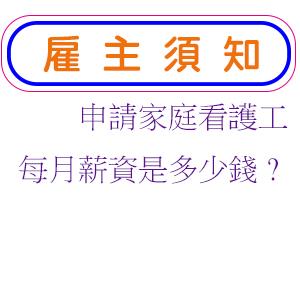 雇主須知

申請家庭看護工

每月薪資是多少錢？